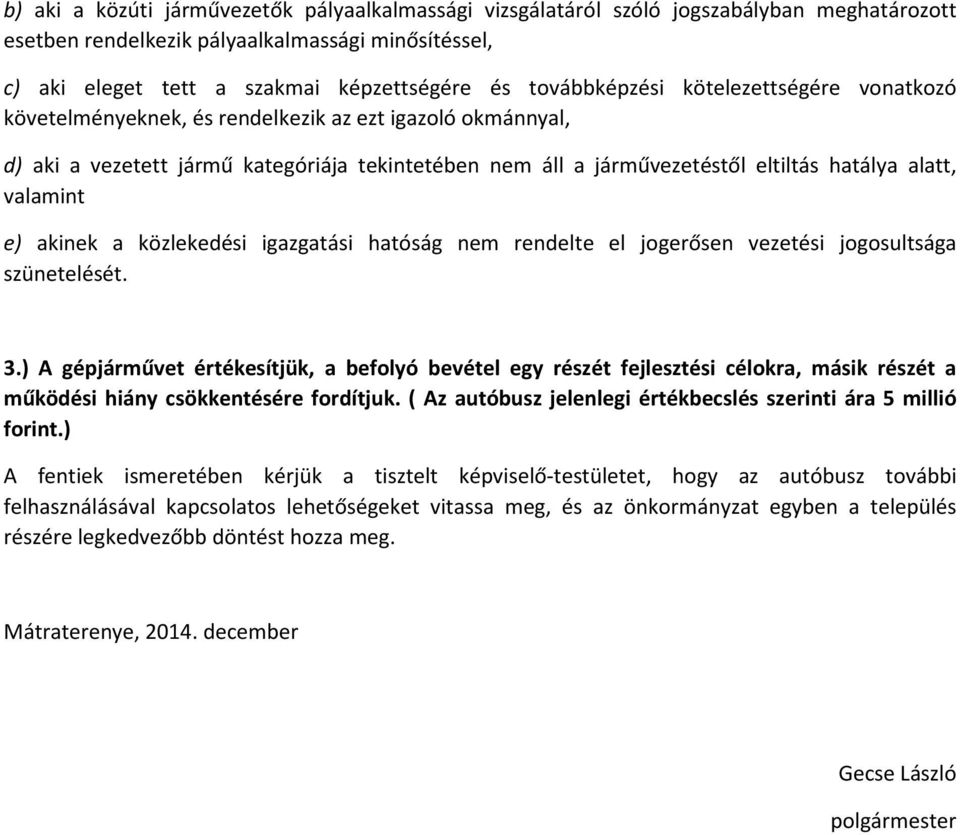 b) aki a közúti járművezetők pályaalkalmassági vizsgálatáról szóló jogszabályban meghatározott esetben rendelkezik pályaalkalmassági minősítéssel,

c) aki eleget tett a szakmai képzettségére és továbbképzési kötelezettségére vonatkozó követelményeknek, és rendelkezik az ezt igazoló okmánnyal,

d) aki a vezetett jármű kategóriája tekintetében nem áll a járművezetéstől eltiltás hatálya alatt, valamint

e) akinek a közlekedési igazgatási hatóság nem rendelte el jogerősen vezetési jogosultsága szünetelését.

3.) A gépjárművet értékesítjük, a befolyó bevétel egy részét fejlesztési célokra, másik részét a működési hiány csökkentésére fordítjuk. ( Az autóbusz jelenlegi értékbecslés szerinti ára 5 millió forint.)

A fentiek ismeretében kérjük a tisztelt képviselő-testületet, hogy az autóbusz további felhasználásával kapcsolatos lehetőségeket vitassa meg, és az önkormányzat egyben a település részére legkedvezőbb döntést hozza meg.

Mátraterenye, 2014. december

Gecse László

polgármester